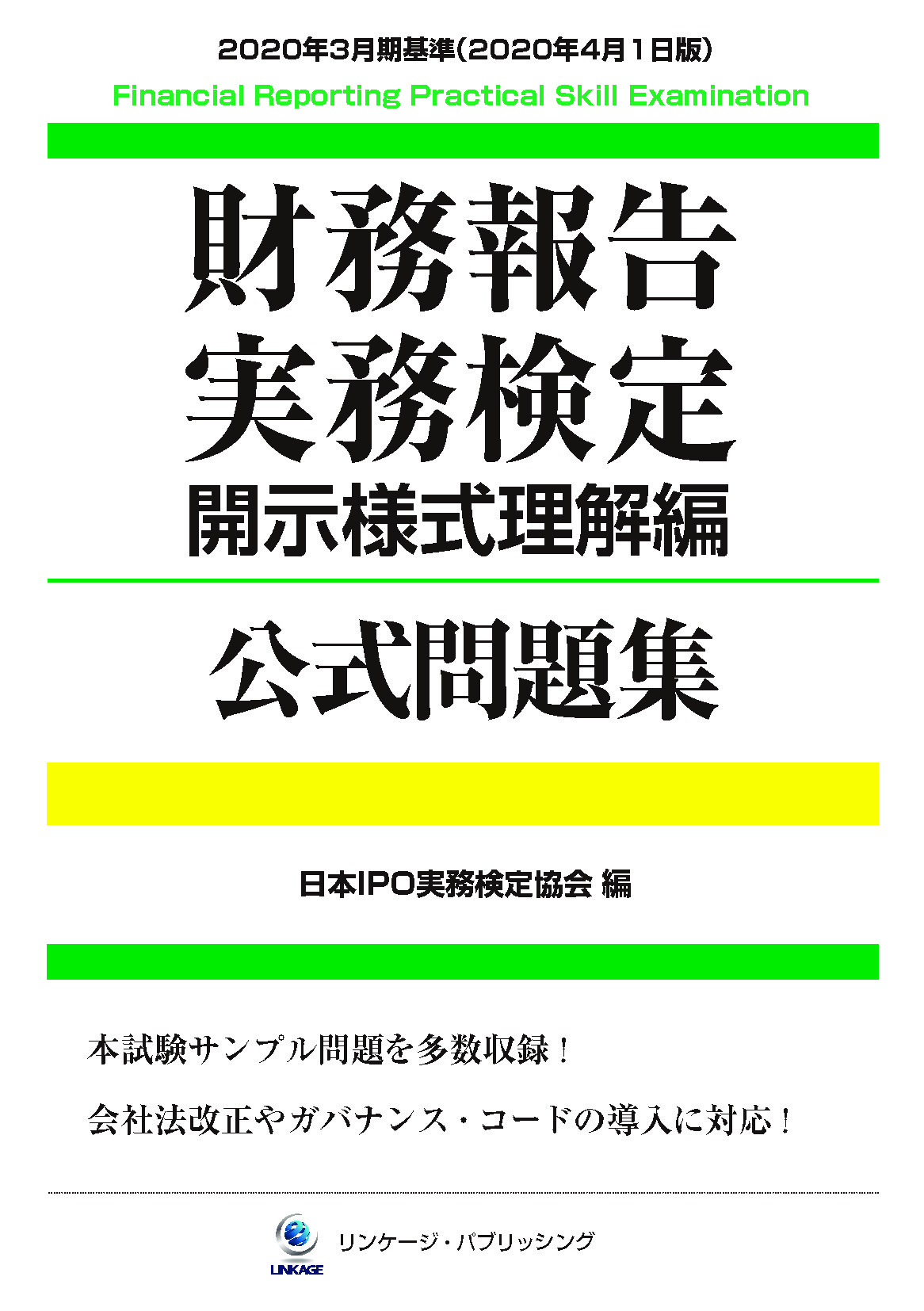 2020年3月期基準(2020年4月1日版)

Financial Reporting Practical Skill Examination

財務報告
実務検定
開示様式理解編

公式問題集

日本IPO実務検定協会 編

本試験サンプル問題を多数収録！

会社法改正やガバナンス・コードの導入に対応！

LINKAGE

リンケージ・パブリッシング